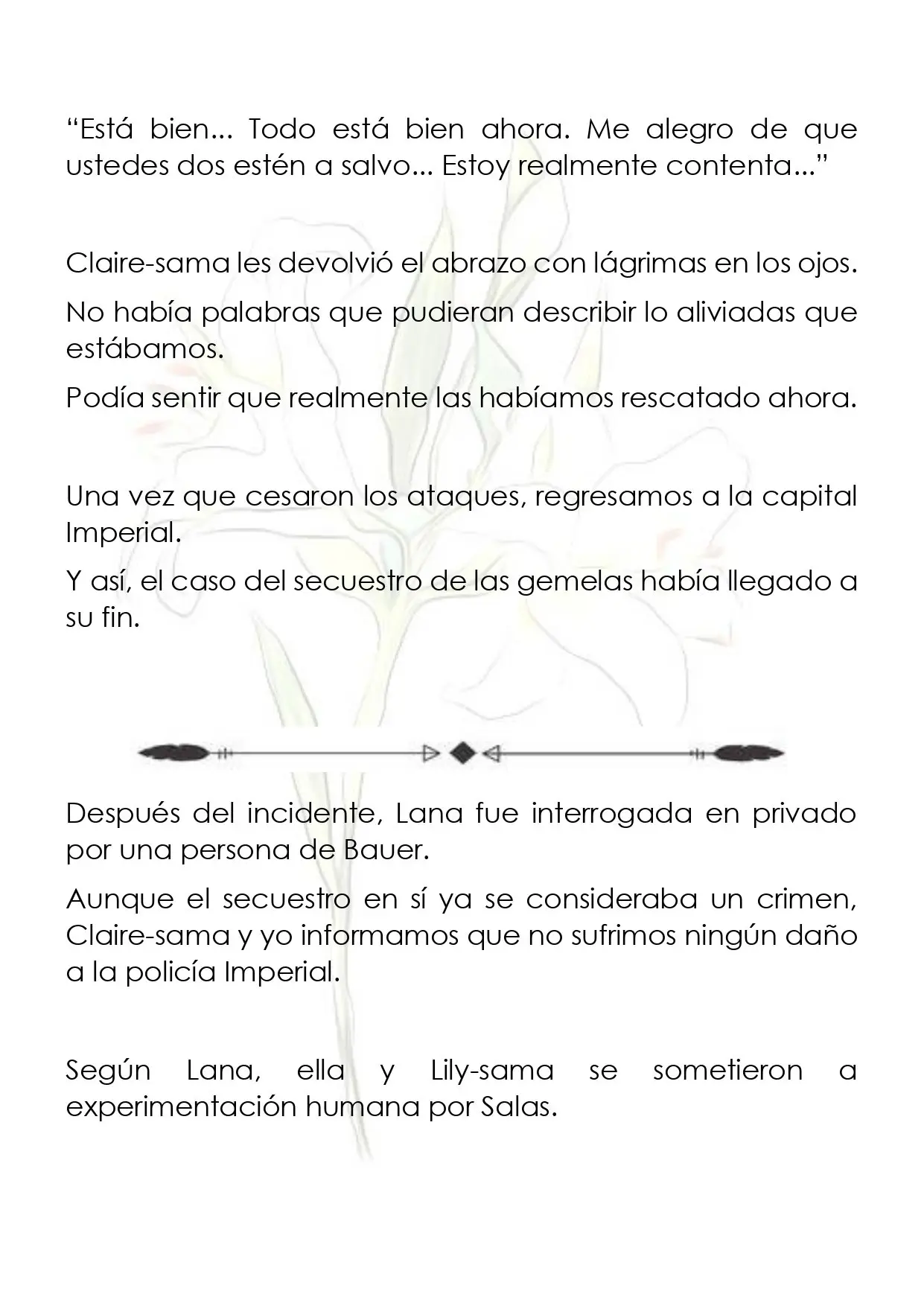 "Está bien... Todo está bien ahora. Me alegro de que ustedes dos estén a salvo... Estoy realmente contenta..."

Claire-sama les devolvió el abrazo con lágrimas en los ojos.

No había palabras que pudieran describir lo aliviadas que estábamos.

Podía sentir que realmente las habíamos rescatado ahora.

Una vez que cesaron los ataques, regresamos a la capital Imperial.

Y así, el caso del secuestro de las gemelas había llegado a su fin.

Después del incidente, Lana fue interrogada en privado por una persona de Bauer.

Aunque el secuestro en sí ya se consideraba un crimen, Claire-sama y yo informamos que no sufrimos ningún daño a la policía Imperial.

Según Lana, ella y Lily-sama se sometieron a experimentación humana por Salas.